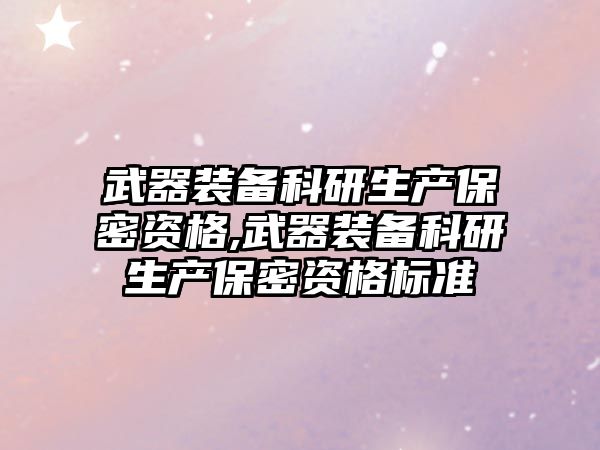 武器装备科研生产保密资格,武器装备科研生产保密资格标准